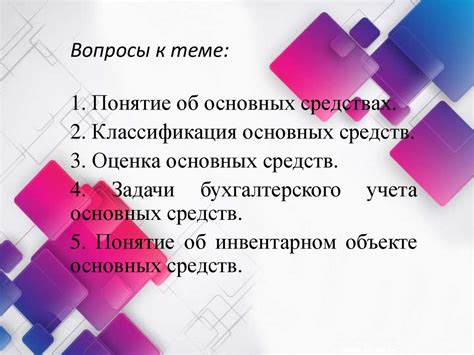 Вопросы к теме:

1. Понятие об основных средствах.
2. Классификация основных средств.
3. Оценка основных средств.
4. Задачи бухгалтерского учета основных средств.
5. Понятие об инвентарном объекте основных средств.